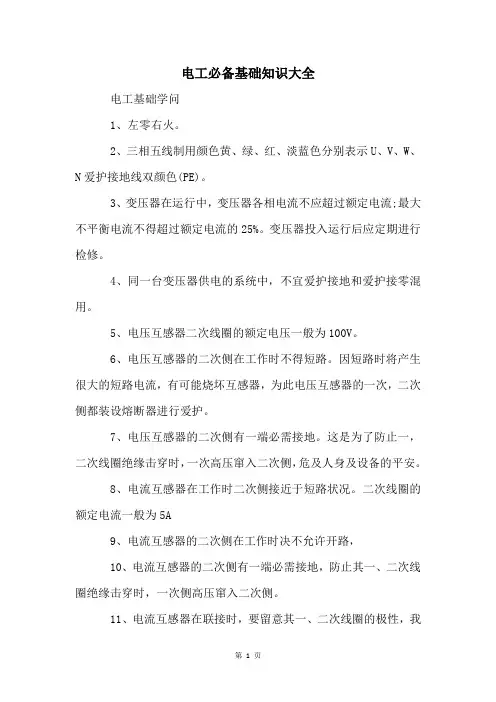 电工必备基础知识大全

电工基础学问

1、左零右火。

2、三相五线制用颜色黄、绿、红、淡蓝色分别表示U、V、W、N爱护接地线双颜色(PE)。

3、变压器在运行中，变压器各相电流不应超过额定电流;最大不平衡电流不得超过额定电流的25%。变压器投入运行后应定期进行检修。

4、同一台变压器供电的系统中，不宜爱护接地和爱护接零混用。

5、电压互感器二次线圈的额定电压一般为100V。

6、电压互感器的二次侧在工作时不得短路。因短路时将产生很大的短路电流，有可能烧坏互感器，为此电压互感器的一次，二次侧都装设熔断器进行爱护。

7、电压互感器的二次侧有一端必需接地。这是为了防止一，二次线圈绝缘击穿时，一次高压窜入二次侧，危及人身及设备的平安。

8、电流互感器在工作时二次侧接近于短路状况。二次线圈的额定电流一般为5A

9、电流互感器的二次侧在工作时决不允许开路，

10、电流互感器的二次侧有一端必需接地，防止其一、二次线圈绝缘击穿时，一次侧高压窜入二次侧。

11、电流互感器在联接时，要留意其一、二次线圈的极性，我

第 1 页